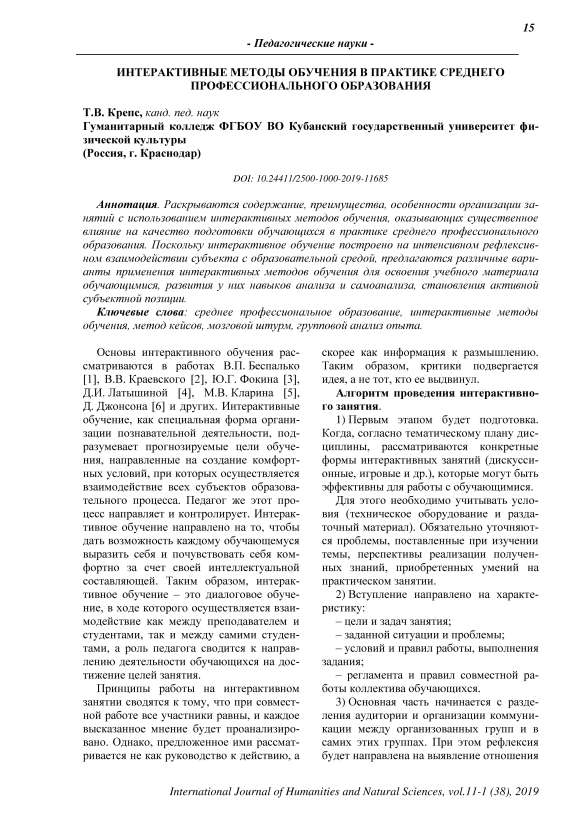 15

- Педагогические науки -

ИНТЕРАКТИВНЫЕ МЕТОДЫ ОБУЧЕНИЯ В ПРАКТИКЕ СРЕДНЕГО ПРОФЕССИОНАЛЬНОГО ОБРАЗОВАНИЯ

Т.В. Крепс, канд. пед. наук
Гуманитарный колледж ФГБОУ ВО Кубанский государственный университет физической культуры
(Россия, г. Краснодар)

DOI: 10.24411/2500-1000-2019-11685

Аннотация. Раскрываются содержание, преимущества, особенности организации занятий с использованием интерактивных методов обучения, оказывающих существенное влияние на качество подготовки обучающихся в практике среднего профессионального образования. Поскольку интерактивное обучение построено на интенсивном рефлексивном взаимодействии субъекта с образовательной средой, предлагаются различные варианты применения интерактивных методов обучения для освоения учебного материала обучающимися, развития у них навыков анализа и самоанализа, становления активной субъектной позиции.

Ключевые слова: среднее профессиональное образование, интерактивные методы обучения, метод кейсов, мозговой штурм, групповой анализ опыта.

Основы интерактивного обучения рассматриваются в работах В.П. Беспалько [1], В.В. Краевского [2], Ю.Г. Фокина [3], Д.И. Латышиной [4], М.В. Кларина [5], Д. Джонсона [6] и других. Интерактивные обучение, как специальная форма организации познавательной деятельности, подразумевает прогнозируемые цели обучения, направленные на создание комфортных условий, при которых осуществляется взаимодействие всех субъектов образовательного процесса. Педагог же этот процесс направляет и контролирует. Интерактивное обучение направлено на то, чтобы дать возможность каждому обучающемуся выразить себя и почувствовать себя комфортно за счет своей интеллектуальной составляющей. Таким образом, интерактивное обучение – это диалоговое обучение, в ходе которого осуществляется взаимодействие как между преподавателем и студентами, так и между самими студентами, а роль педагога сводится к направлению деятельности обучающихся на достижение целей занятия.

Принципы работы на интерактивном занятии сводятся к тому, что при совместной работе все участники равны, и каждое высказанное мнение будет проанализировано. Однако, предложенное ими рассматривается не как руководство к действию, а скорее как информация к размышлению. Таким образом, критики подвергается идея, а не тот, кто ее выдвинул.

Алгоритм проведения интерактивного занятия.

1) Первым этапом будет подготовка. Когда, согласно тематическому плану дисциплины, рассматриваются конкретные формы интерактивных занятий (дискуссионные, игровые и др.), которые могут быть эффективны для работы с обучающимися.

Для этого необходимо учитывать условия (техническое оборудование и раздаточный материал). Обязательно уточняются проблемы, поставленные при изучении темы, перспективы реализации полученных знаний, приобретенных умений на практическом занятии.

2) Вступление направлено на характеристику:

– цели и задач занятия;

– заданной ситуации и проблемы;

– условий и правил работы, выполнения задания;

– регламента и правил совместной работы коллектива обучающихся.

3) Основная часть начинается с разделения аудитории и организации коммуникации между организованных групп и в самих этих группах. При этом рефлексия будет направлена на выявление отношения

International Journal of Humanities and Natural Sciences, vol.11-1 (38), 2019